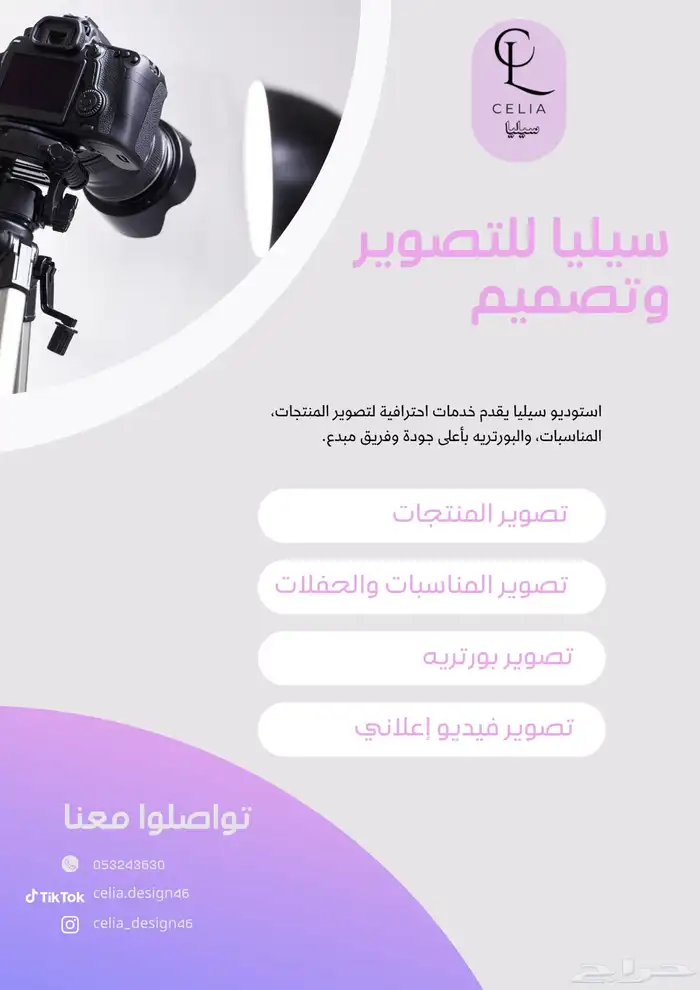 CL
CELIA
سيليا

سيليا للتصوير وتصميم

استوديو سيليا يقدم خدمات احترافية لتصوير المنتجات، المناسبات، والبورتريه بأعلى جودة وفريق مبدع.

تصوير المنتجات

تصوير المناسبات والحفلات

تصوير بورتريه

تصوير فيديو إعلاني

تواصلوا معنا

053243630

TikTok celia.design46

celia_design46

حراج